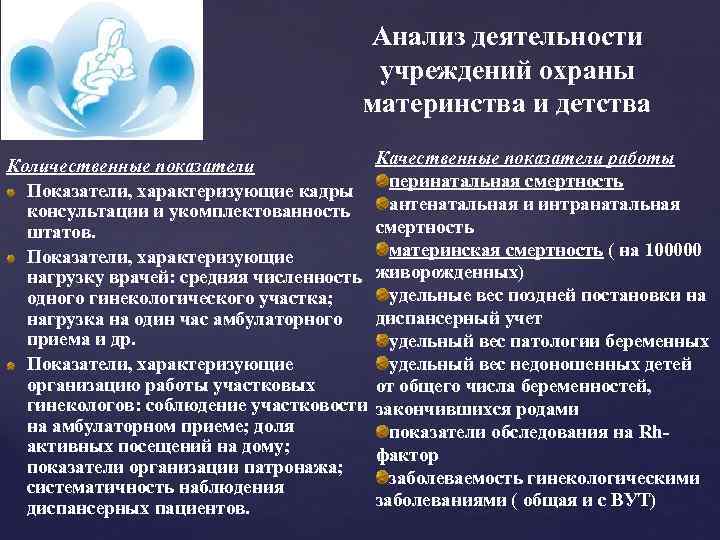 Анализ деятельности учреждений охраны материнства и детства

Количественные показатели

Показатели, характеризующие кадры консультации и укомплектованность штатов.

Показатели, характеризующие нагрузку врачей: средняя численность одного гинекологического участка; нагрузка на один час амбулаторного приема и др.

Показатели, характеризующие организацию работы участковых гинекологов: соблюдение участковости на амбулаторном приеме; доля активных посещений на дому; показатели организации патронажа; систематичность наблюдения диспансерных пациентов.

Качественные показатели работы

перинатальная смертность

антенатальная и интранатальная смертность

материнская смертность ( на 100000 живорожденных)

удельные вес поздней постановки на диспансерный учет

удельный вес патологии беременных

удельный вес недоношенных детей от общего числа беременностей, закончившихся родами

показатели обследования на Rh-фактор

заболеваемость гинекологическими заболеваниями ( общая и с ВУТ)